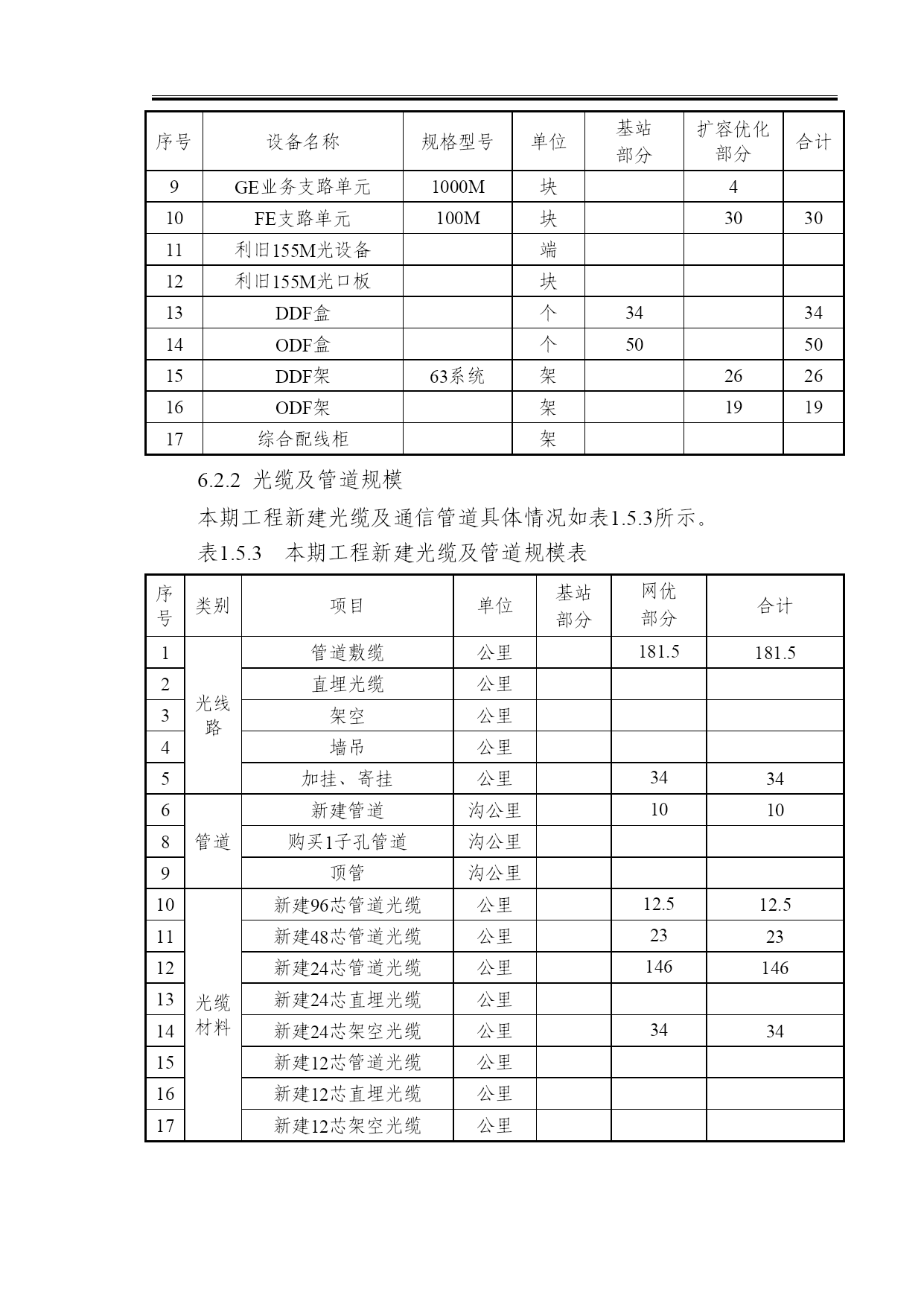 | 序号 | 设备名称 | 规格型号 | 单位 | 基站部分 | 扩容优化部分 | 合计 |
|---|---|---|---|---|---|---|
| 9 | GE业务支路单元 | 1000M | 块 | | 4 | |
| 10 | FE支路单元 | 100M | 块 | | 30 | 30 |
| 11 | 利旧155M光设备 | | 端 | | | |
| 12 | 利旧155M光口板 | | 块 | | | |
| 13 | DDF盒 | | 个 | 34 | | 34 |
| 14 | ODF盒 | | 个 | 50 | | 50 |
| 15 | DDF架 | 63系统 | 架 | | 26 | 26 |
| 16 | ODF架 | | 架 | | 19 | 19 |
| 17 | 综合配线柜 | | 架 | | | |

6.2.2 光缆及管道规模

本期工程新建光缆及通信管道具体情况如表1.5.3所示。

表1.5.3 本期工程新建光缆及管道规模表

| 序号 | 类别 | 项目 | 单位 | 基站部分 | 网优部分 | 合计 |
|---|---|---|---|---|---|---|
| 1 | 光线路 | 管道敷缆 | 公里 | | 181.5 | 181.5 |
| 2 | | 直埋光缆 | 公里 | | | |
| 3 | | 架空 | 公里 | | | |
| 4 | | 墙吊 | 公里 | | | |
| 5 | | 加挂、寄挂 | 公里 | | 34 | 34 |
| 6 | 管道 | 新建管道 | 沟公里 | | 10 | 10 |
| 8 | | 购买1子孔管道 | 沟公里 | | | |
| 9 | | 顶管 | 沟公里 | | | |
| 10 | 光缆材料 | 新建96芯管道光缆 | 公里 | | 12.5 | 12.5 |
| 11 | | 新建48芯管道光缆 | 公里 | | 23 | 23 |
| 12 | | 新建24芯管道光缆 | 公里 | | 146 | 146 |
| 13 | | 新建24芯直埋光缆 | 公里 | | | |
| 14 | | 新建24芯架空光缆 | 公里 | | 34 | 34 |
| 15 | | 新建12芯管道光缆 | 公里 | | | |
| 16 | | 新建12芯直埋光缆 | 公里 | | | |
| 17 | | 新建12芯架空光缆 | 公里 | | | |